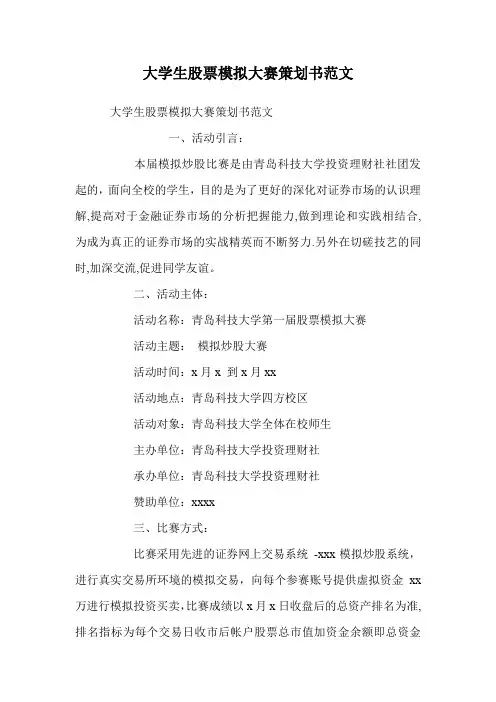 大学生股票模拟大赛策划书范文

大学生股票模拟大赛策划书范文

一、活动引言：

本届模拟炒股比赛是由青岛科技大学投资理财社社团发起的，面向全校的学生，目的是为了更好的深化对证券市场的认识理解,提高对于金融证券市场的分析把握能力,做到理论和实践相结合,为成为真正的证券市场的实战精英而不断努力.另外在切磋技艺的同时,加深交流,促进同学友谊。

二、活动主体：

活动名称：青岛科技大学第一届股票模拟大赛

活动主题： 模拟炒股大赛

活动时间：x 月 x 到 x 月 xx

活动地点：青岛科技大学四方校区

活动对象：青岛科技大学全体在校师生

主办单位：青岛科技大学投资理财社

承办单位：青岛科技大学投资理财社

赞助单位：xxxx

三、比赛方式：

比赛采用先进的证券网上交易系统 -xxx 模拟炒股系统，进行真实交易所环境的模拟交易，向每个参赛账号提供虚拟资金 xx 万进行模拟投资买卖,比赛成绩以 x 月 x 日收盘后的总资产排名为准,排名指标为每个交易日收市后帐户股票总市值加资金余额即总资金